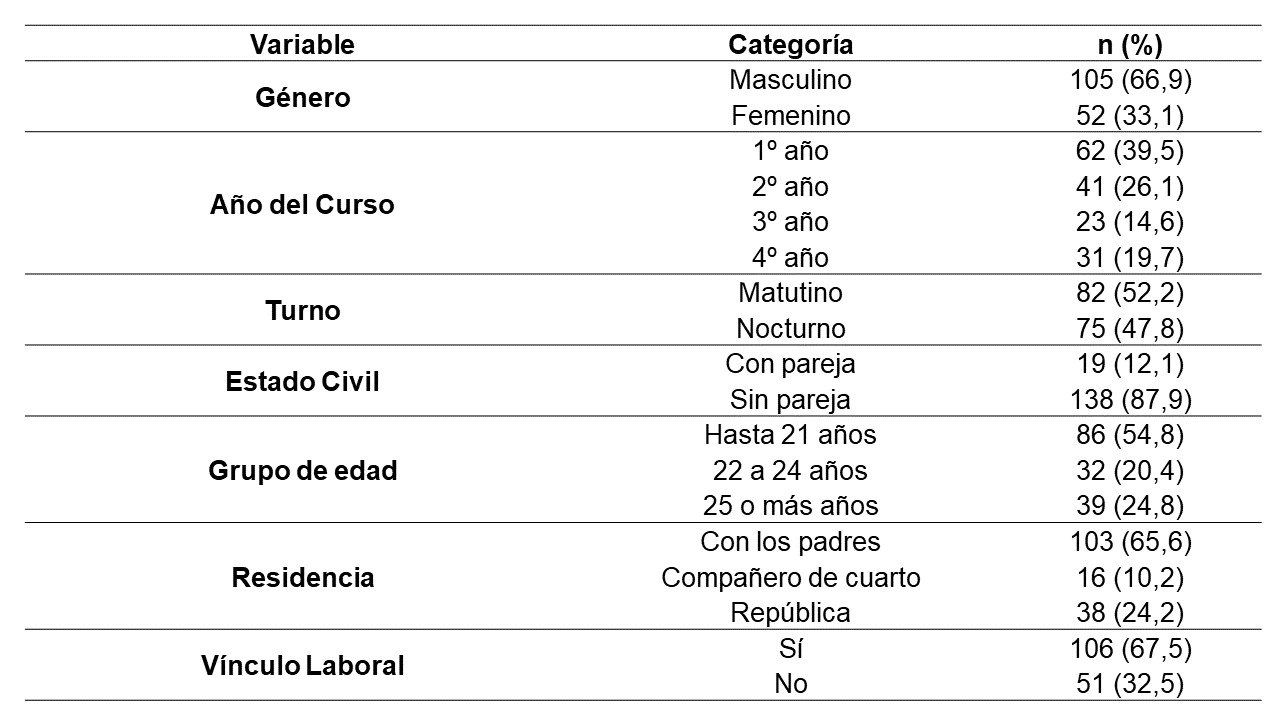 | Variable | Categoría | n (%) |
|---|---|---|
| Género | Masculino | 105 (66,9) |
| | Femenino | 52 (33,1) |
| Año del Curso | 1º año | 62 (39,5) |
| | 2º año | 41 (26,1) |
| | 3º año | 23 (14,6) |
| | 4º año | 31 (19,7) |
| Turno | Matutino | 82 (52,2) |
| | Nocturno | 75 (47,8) |
| Estado Civil | Con pareja | 19 (12,1) |
| | Sin pareja | 138 (87,9) |
| Grupo de edad | Hasta 21 años | 86 (54,8) |
| | 22 a 24 años | 32 (20,4) |
| | 25 o más años | 39 (24,8) |
| Residencia | Con los padres | 103 (65,6) |
| | Compañero de cuarto | 16 (10,2) |
| | República | 38 (24,2) |
| Vínculo Laboral | Sí | 106 (67,5) |
| | No | 51 (32,5) |